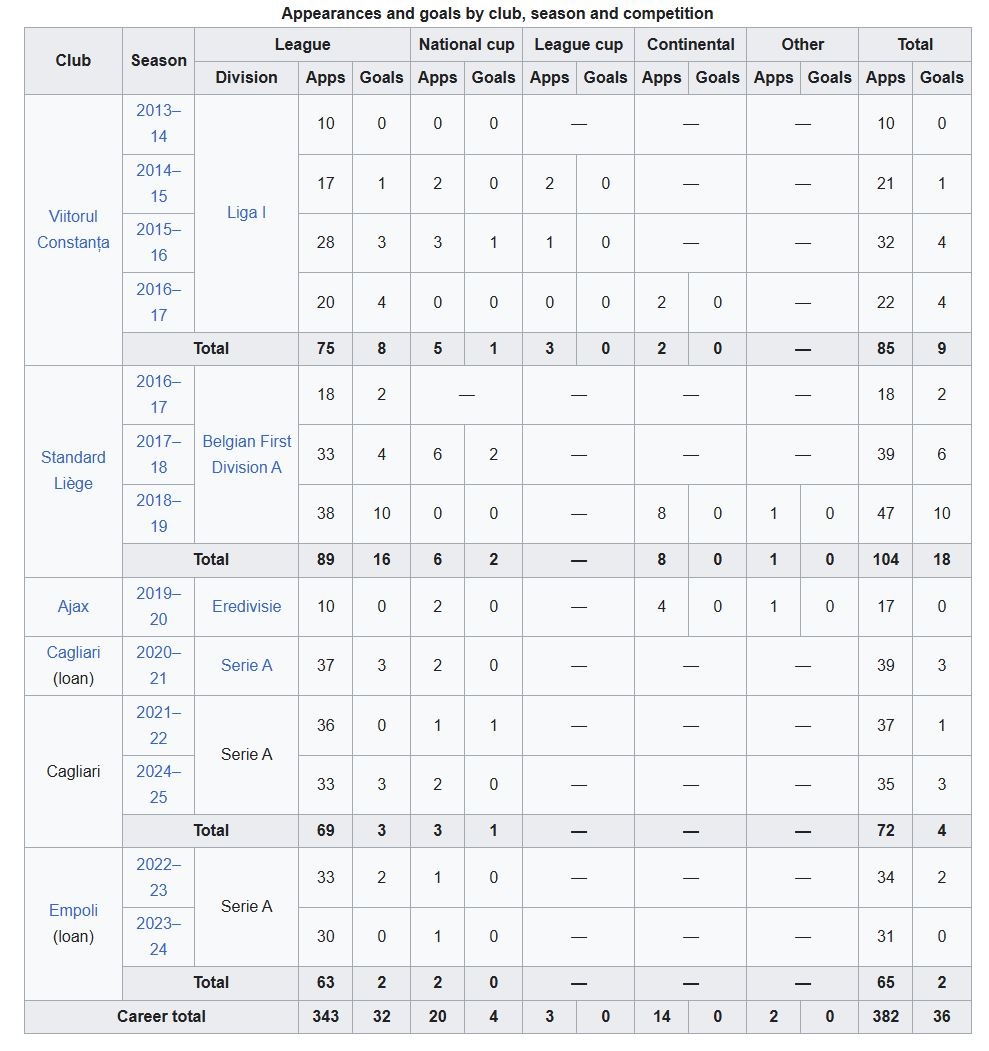 Appearances and goals by club, season and competition

| Club | Season | League | | | National cup | | League cup | | Continental | | Other | | Total | |
|---|---|---|---|---|---|---|---|---|---|---|---|---|---|---|
| | | Division | Apps | Goals | Apps | Goals | Apps | Goals | Apps | Goals | Apps | Goals | Apps | Goals |
| Viitorul Constanța | 2013–14 | Liga I | 10 | 0 | 0 | 0 | — | | — | | — | | 10 | 0 |
| | 2014–15 | | 17 | 1 | 2 | 0 | 2 | 0 | — | | — | | 21 | 1 |
| | 2015–16 | | 28 | 3 | 3 | 1 | 1 | 0 | — | | — | | 32 | 4 |
| | 2016–17 | | 20 | 4 | 0 | 0 | 0 | 0 | 2 | 0 | — | | 22 | 4 |
| | Total | | 75 | 8 | 5 | 1 | 3 | 0 | 2 | 0 | — | | 85 | 9 |
| Standard Liège | 2016–17 | Belgian First Division A | 18 | 2 | — | | — | | — | | — | | 18 | 2 |
| | 2017–18 | | 33 | 4 | 6 | 2 | — | | — | | — | | 39 | 6 |
| | 2018–19 | | 38 | 10 | 0 | 0 | — | | 8 | 0 | 1 | 0 | 47 | 10 |
| | Total | | 89 | 16 | 6 | 2 | — | | 8 | 0 | 1 | 0 | 104 | 18 |
| Ajax | 2019–20 | Eredivisie | 10 | 0 | 2 | 0 | — | | 4 | 0 | 1 | 0 | 17 | 0 |
| Cagliari (loan) | 2020–21 | Serie A | 37 | 3 | 2 | 0 | — | | — | | — | | 39 | 3 |
| Cagliari | 2021–22 | Serie A | 36 | 0 | 1 | 1 | — | | — | | — | | 37 | 1 |
| | 2024–25 | | 33 | 3 | 2 | 0 | — | | — | | — | | 35 | 3 |
| | Total | | 69 | 3 | 3 | 1 | — | | — | | — | | 72 | 4 |
| Empoli (loan) | 2022–23 | Serie A | 33 | 2 | 1 | 0 | — | | — | | — | | 34 | 2 |
| | 2023–24 | | 30 | 0 | 1 | 0 | — | | — | | — | | 31 | 0 |
| | Total | | 63 | 2 | 2 | 0 | — | | — | | — | | 65 | 2 |
| Career total | | | 343 | 32 | 20 | 4 | 3 | 0 | 14 | 0 | 2 | 0 | 382 | 36 |